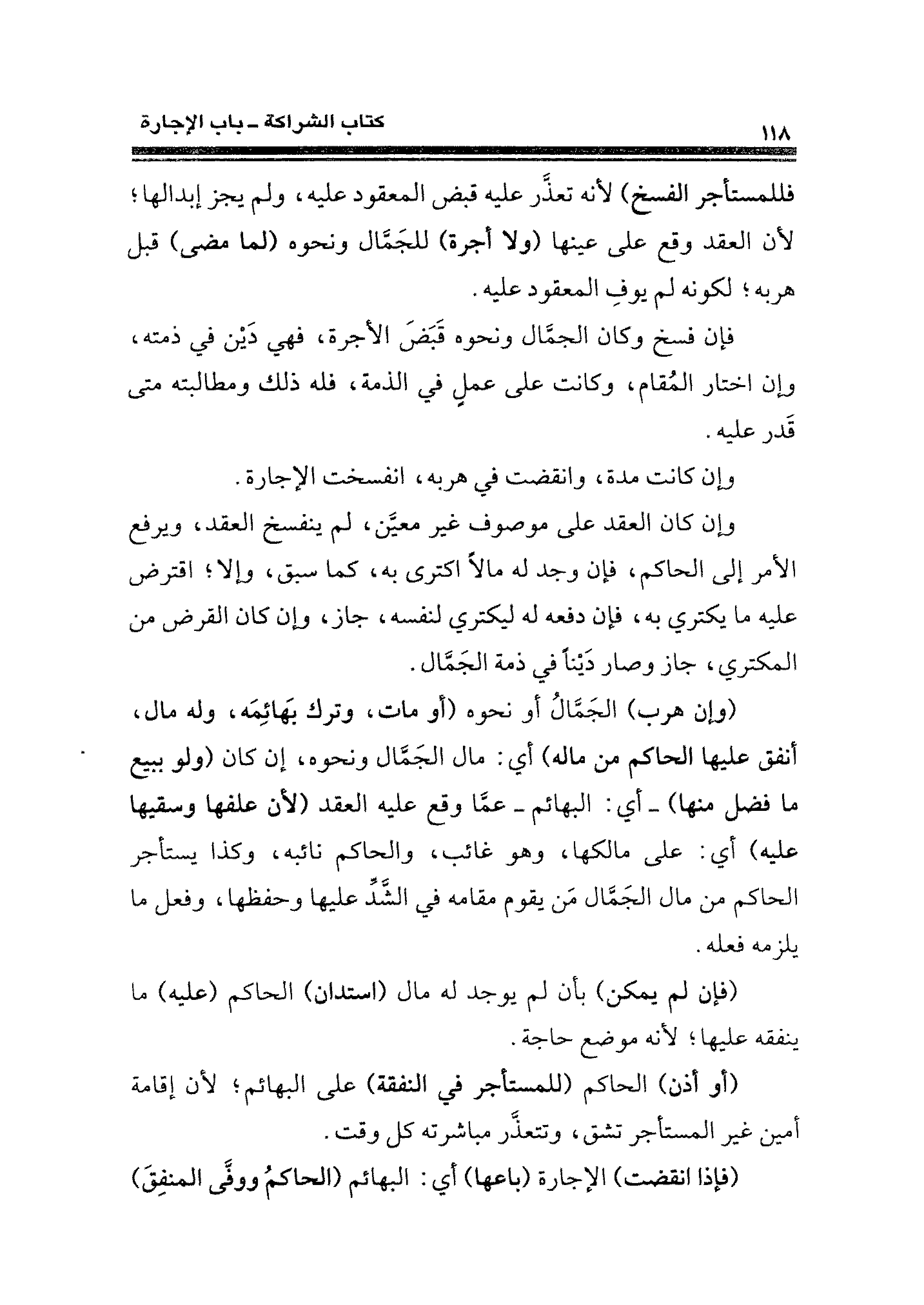 ١١٨ كتاب الشراكة ـ باب الإجارة

فللمستأجر الفسخ) لأنه تعذَّر عليه قبض المعقود عليه، ولم يجز إبدالها؛ لأن العقد وقع على عينها (ولا أجرة) للجَمَّال ونحوه (لما مضى) قبل هربه؛ لكونه لم يوفِ المعقود عليه.

فإن فسخ وكان الجمَّال ونحوه قَبَضَ الأجرة، فهي دَيْن في ذمته، وإن اختار المُقام، وكانت على عملٍ في الذمة، فله ذلك ومطالبته متى قَدر عليه.

وإن كانت مدة، وانقضت في هربه، انفسخت الإجارة.

وإن كان العقد على موصوف غير معيَّن، لم ينفسخ العقد، ويرفع الأمر إلى الحاكم، فإن وجد له مالاً اكترى به، كما سبق، وإلا؛ اقترض عليه ما يكتري به، فإن دفعه له ليكتري لنفسه، جاز، وإن كان القرض من المكتري، جاز وصار دَيْناً في ذمة الجَمَّال.

(وإن هرب) الجَمَّالُ أو نحوه (أو مات، وترك بهَائِمَه، وله مال، أنفق عليها الحاكم من ماله) أي: مال الجَمَّال ونحوه، إن كان (ولو ببيع ما فضل منها) ـ أي: البهائم ـ عمَّا وقع عليه العقد (لأن علفها وسقيها عليه) أي: على مالكها، وهو غائب، والحاكم نائبه، وكذا يستأجر الحاكم من مال الجَمَّال مَن يقوم مقامه في الشَّدِّ عليها وحفظها، وفعل ما يلزمه فعله.

(فإن لم يمكن) بأن لم يوجد له مال (استدان) الحاكم (عليه) ما ينفقه عليها؛ لأنه موضع حاجة.

(أو أذن) الحاكم (للمستأجر في النفقة) على البهائم؛ لأن إقامة أمين غير المستأجر تشق، وتتعذَّر مباشرته كل وقت.

(فإذا انقضت) الإجارة (باعها) أي: البهائم (الحاكمُ ووفَّى المنفِقَ)